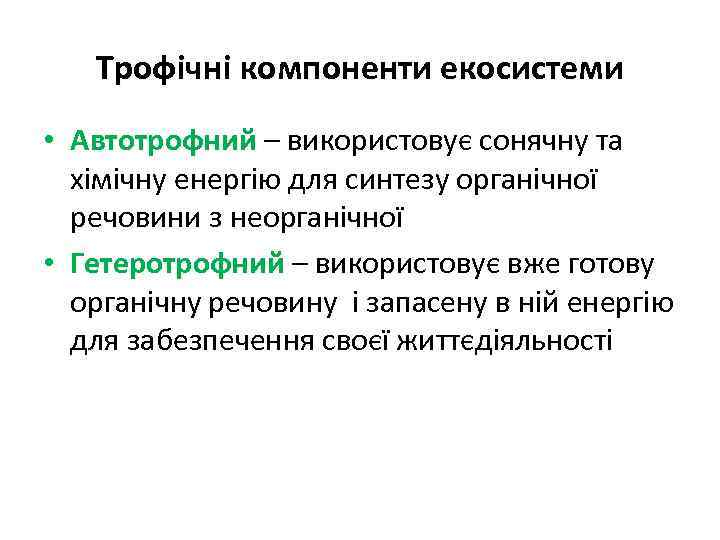 Трофічні компоненти екосистеми

• Автотрофний – використовує сонячну та хімічну енергію для синтезу органічної речовини з неорганічної

• Гетеротрофний – використовує вже готову органічну речовину і запасену в ній енергію для забезпечення своєї життєдіяльності